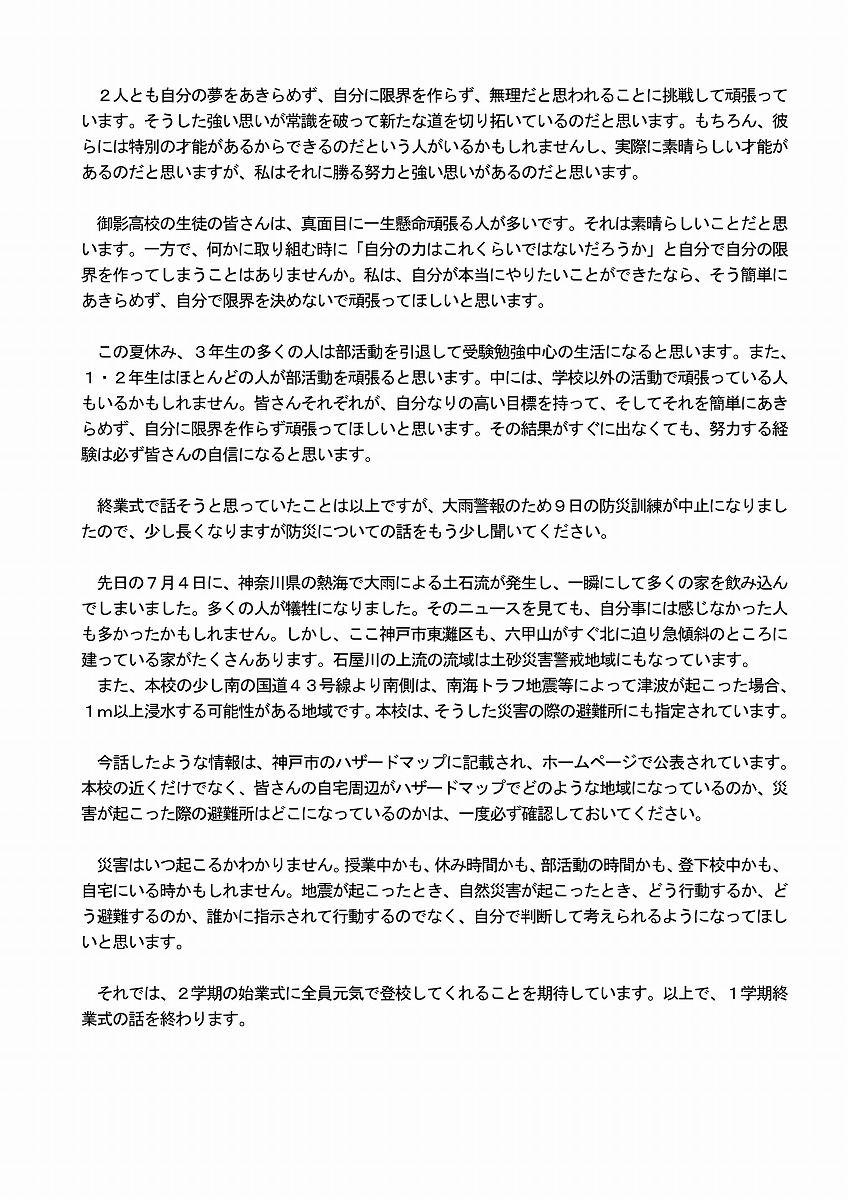 ２人とも自分の夢をあきらめず、自分に限界を作らず、無理だと思われることに挑戦して頑張っています。そうした強い思いが常識を破って新たな道を切り拓いているのだと思います。もちろん、彼らには特別の才能があるからできるのだという人がいるかもしれませんし、実際に素晴らしい才能があるのだと思いますが、私はそれに勝る努力と強い思いがあるのだと思います。

御影高校の生徒の皆さんは、真面目に一生懸命頑張る人が多いです。それは素晴らしいことだと思います。一方で、何かに取り組む時に「自分の力はこれくらいではないだろうか」と自分で自分の限界を作ってしまうことはありませんか。私は、自分が本当にやりたいことができたなら、そう簡単にあきらめず、自分で限界を決めないで頑張ってほしいと思います。

この夏休み、３年生の多くの人は部活動を引退して受験勉強中心の生活になると思います。また、１・２年生はほとんどの人が部活動を頑張ると思います。中には、学校以外の活動で頑張っている人もいるかもしれません。皆さんそれぞれが、自分なりの高い目標を持って、そしてそれを簡単にあきらめず、自分に限界を作らず頑張ってほしいと思います。その結果がすぐに出なくても、努力する経験は必ず皆さんの自信になると思います。

終業式で話そうと思っていたことは以上ですが、大雨警報のため９日の防災訓練が中止になりましたので、少し長くなりますが防災についての話をもう少し聞いてください。

先日の７月４日に、神奈川県の熱海で大雨による土石流が発生し、一瞬にして多くの家を飲み込んでしまいました。多くの人が犠牲になりました。そのニュースを見ても、自分事には感じなかった人も多かったかもしれません。しかし、ここ神戸市東灘区も、六甲山がすぐ北に迫り急傾斜のところに建っている家がたくさんあります。石屋川の上流の流域は土砂災害警戒地域にもなっています。
また、本校の少し南の国道４３号線より南側は、南海トラフ地震等によって津波が起こった場合、１ｍ以上浸水する可能性がある地域です。本校は、そうした災害の際の避難所にも指定されています。

今話したような情報は、神戸市のハザードマップに記載され、ホームページで公表されています。本校の近くだけでなく、皆さんの自宅周辺がハザードマップでどのような地域になっているのか、災害が起こった際の避難所はどこになっているのかは、一度必ず確認しておいてください。

災害はいつ起こるかわかりません。授業中かも、休み時間かも、部活動の時間かも、登下校中かも、自宅にいる時かもしれません。地震が起こったとき、自然災害が起こったとき、どう行動するか、どう避難するのか、誰かに指示されて行動するのでなく、自分で判断して考えられるようになってほしいと思います。

それでは、２学期の始業式に全員元気で登校してくれることを期待しています。以上で、１学期終業式の話を終わります。